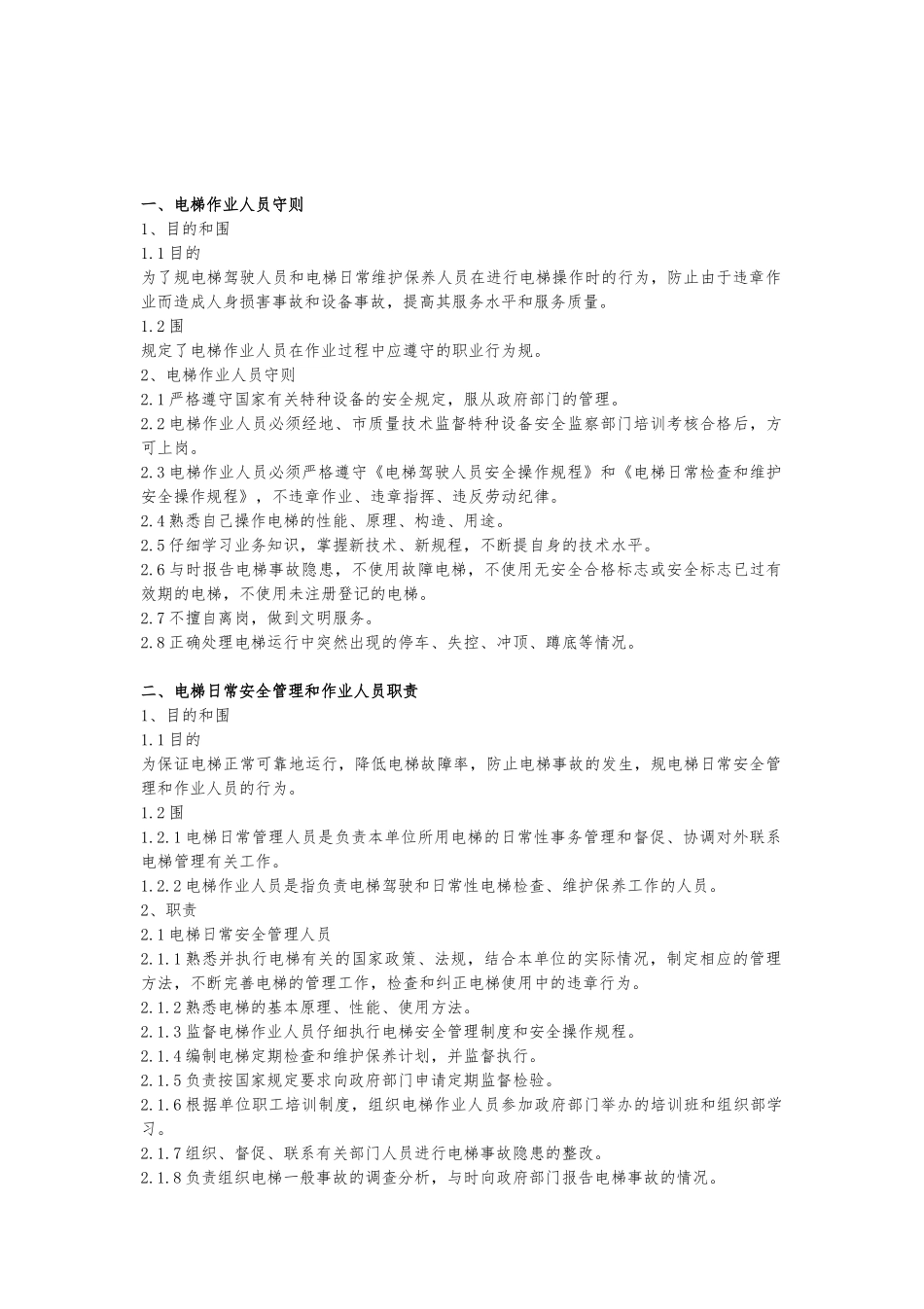 一、电梯作业人员守则
1、目的和围
1.1目的
为了规电梯驾驶人员和电梯日常维护保养人员在进行电梯操作时的行为，防止由于违章作业而造成人身损害事故和设备事故，提高其服务水平和服务质量。
1.2围
规定了电梯作业人员在作业过程中应遵守的职业行为规。
2、电梯作业人员守则
2.1严格遵守国家有关特种设备的安全规定，服从政府部门的管理。
2.2电梯作业人员必须经地、市质量技术监督特种设备安全监察部门培训考核合格后，方可上岗。
2.3电梯作业人员必须严格遵守《电梯驾驶人员安全操作规程》和《电梯日常检查和维护安全操作规程》，不违章作业、违章指挥、违反劳动纪律。
2.4熟悉自己操作电梯的性能、原理、构造、用途。
2.5仔细学习业务知识，掌握新技术、新规程，不断提自身的技术水平。
2.6与时报告电梯事故隐患，不使用故障电梯，不使用无安全合格标志或安全标志已过有效期的电梯，不使用未注册登记的电梯。
2.7不擅自离岗，做到文明服务。
2.8正确处理电梯运行中突然出现的停车、失控、冲顶、蹲底等情况。

二、电梯日常安全管理和作业人员职责
1、目的和围
1.1目的
为保证电梯正常可靠地运行，降低电梯故障率，防止电梯事故的发生，规电梯日常安全管理和作业人员的行为。
1.2围
1.2.1电梯日常管理人员是负责本单位所用电梯的日常性事务管理和督促、协调对外联系电梯管理有关工作。
1.2.2电梯作业人员是指负责电梯驾驶和日常性电梯检查、维护保养工作的人员。
2、职责
2.1电梯日常安全管理人员
2.1.1熟悉并执行电梯有关的国家政策、法规，结合本单位的实际情况，制定相应的管理方法，不断完善电梯的管理工作，检查和纠正电梯使用中的违章行为。
2.1.2熟悉电梯的基本原理、性能、使用方法。
2.1.3监督电梯作业人员仔细执行电梯安全管理制度和安全操作规程。
2.1.4编制电梯定期检查和维护保养计划，并监督执行。
2.1.5负责按国家规定要求向政府部门申请定期监督检验。
2.1.6根据单位职工培训制度，组织电梯作业人员参加政府部门举办的培训班和组织部学习。
2.1.7组织、督促、联系有关部门人员进行电梯事故隐患的整改。
2.1.8负责组织电梯一般事故的调查分析，与时向政府部门报告电梯事故的情况。